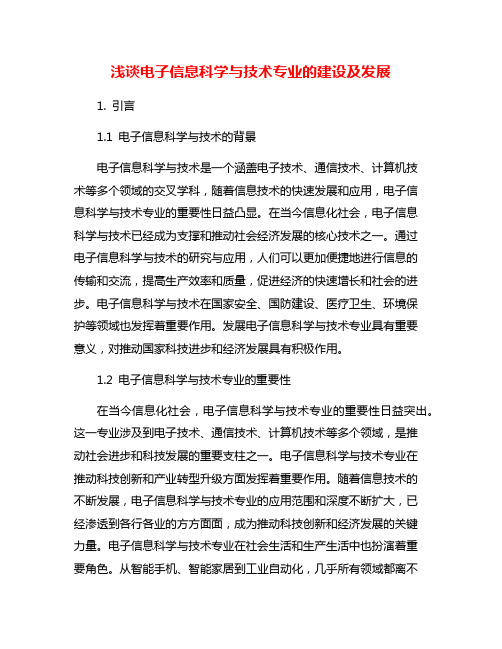 浅谈电子信息科学与技术专业的建设及发展

1. 引言

1.1 电子信息科学与技术的背景

电子信息科学与技术是一个涵盖电子技术、通信技术、计算机技术等多个领域的交叉学科，随着信息技术的快速发展和应用，电子信息科学与技术专业的重要性日益凸显。在当今信息化社会，电子信息科学与技术已经成为支撑和推动社会经济发展的核心技术之一。通过电子信息科学与技术的研究与应用，人们可以更加便捷地进行信息的传输和交流，提高生产效率和质量，促进经济的快速增长和社会的进步。电子信息科学与技术在国家安全、国防建设、医疗卫生、环境保护等领域也发挥着重要作用。发展电子信息科学与技术专业具有重要意义，对推动国家科技进步和经济发展具有积极作用。

1.2 电子信息科学与技术专业的重要性

在当今信息化社会，电子信息科学与技术专业的重要性日益突出。这一专业涉及到电子技术、通信技术、计算机技术等多个领域，是推动社会进步和科技发展的重要支柱之一。电子信息科学与技术专业在推动科技创新和产业转型升级方面发挥着重要作用。随着信息技术的不断发展，电子信息科学与技术专业的应用范围和深度不断扩大，已经渗透到各行各业的方方面面，成为推动科技创新和经济发展的关键力量。电子信息科学与技术专业在社会生活和生产生活中也扮演着重要角色。从智能手机、智能家居到工业自动化，几乎所有领域都离不